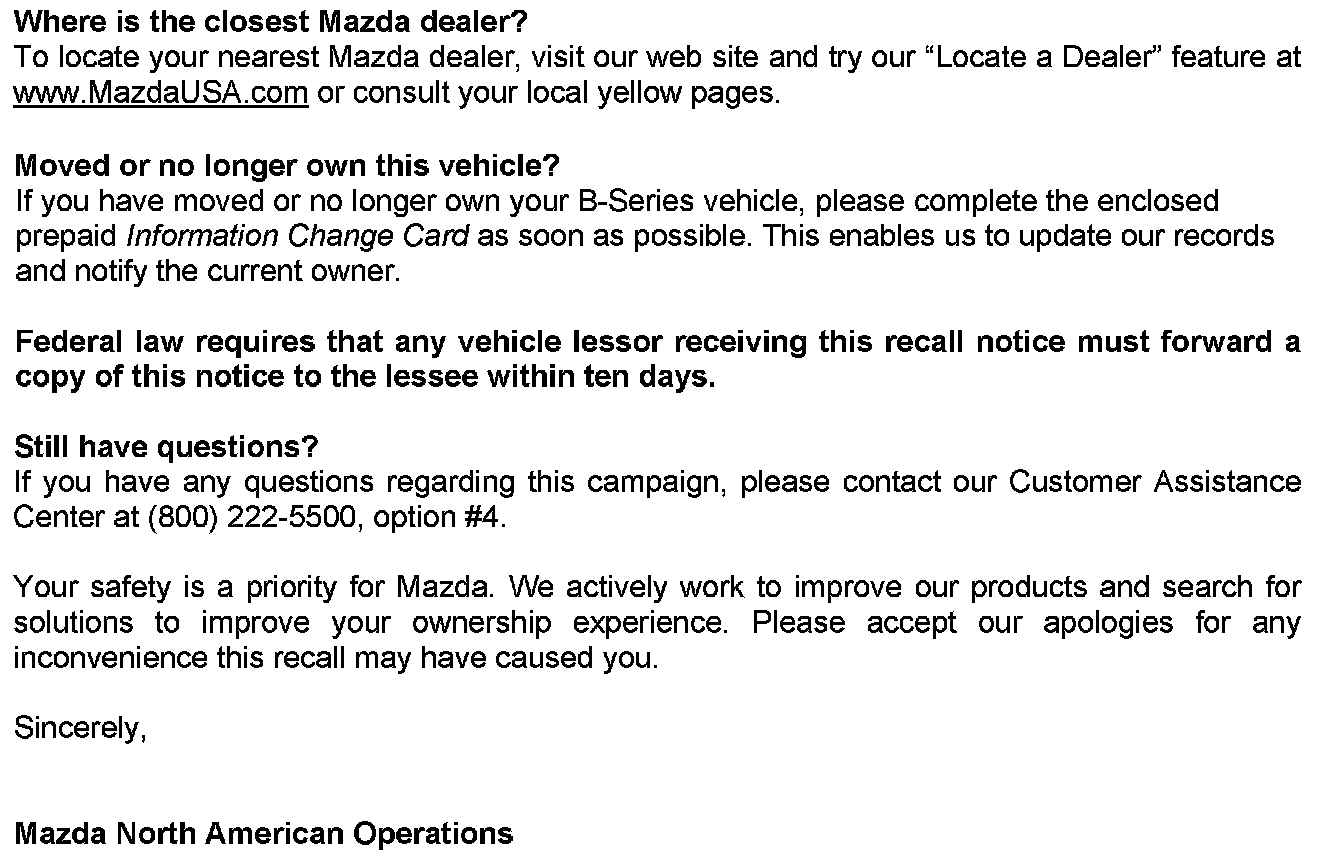 Where is the closest Mazda dealer?
To locate your nearest Mazda dealer, visit our web site and try our “Locate a Dealer” feature at www.MazdaUSA.com or consult your local yellow pages.

Moved or no longer own this vehicle?
If you have moved or no longer own your B-Series vehicle, please complete the enclosed prepaid Information Change Card as soon as possible. This enables us to update our records and notify the current owner.

Federal law requires that any vehicle lessor receiving this recall notice must forward a copy of this notice to the lessee within ten days.

Still have questions?
If you have any questions regarding this campaign, please contact our Customer Assistance Center at (800) 222-5500, option #4.

Your safety is a priority for Mazda. We actively work to improve our products and search for solutions to improve your ownership experience. Please accept our apologies for any inconvenience this recall may have caused you.

Sincerely,

Mazda North American Operations